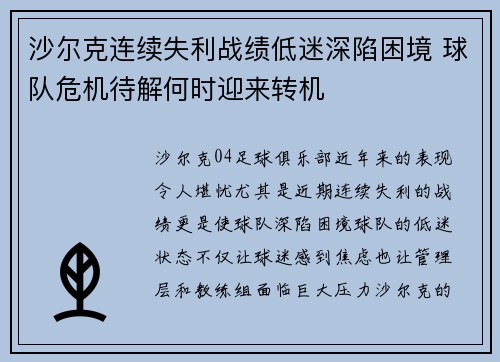 沙尔克连续失利战绩低迷深陷困境 球队危机待解何时迎来转机

沙尔克04足球俱乐部近年来的表现令人堪忧尤其是近期连续失利的战绩更是使球队深陷困境球队的低迷状态不仅让球迷感到焦虑也让管理层和教练组面临巨大压力沙尔克的